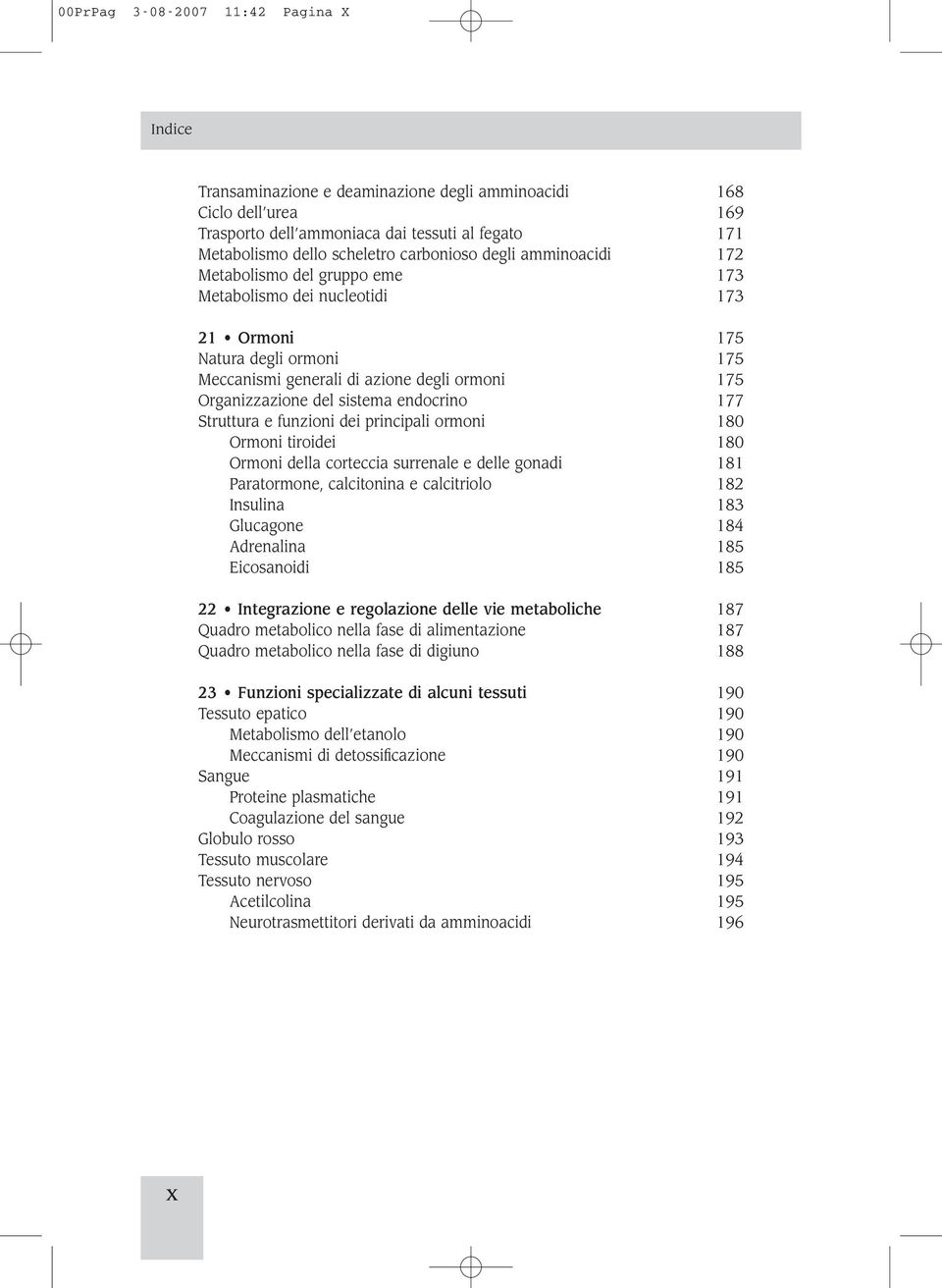 00PrPag 3-08-2007 11:42 Pagina X

Indice

Transaminazione e deaminazione degli amminoacidi 168
Ciclo dell'urea 169
Trasporto dell'ammoniaca dai tessuti al fegato 171
Metabolismo dello scheletro carbonioso degli amminoacidi 172
Metabolismo del gruppo eme 173
Metabolismo dei nucleotidi 173

21 • Ormoni 175
Natura degli ormoni 175
Meccanismi generali di azione degli ormoni 175
Organizzazione del sistema endocrino 177
Struttura e funzioni dei principali ormoni 180
Ormoni tiroidei 180
Ormoni della corteccia surrenale e delle gonadi 181
Paratormone, calcitonina e calcitriolo 182
Insulina 183
Glucagone 184
Adrenalina 185
Eicosanoidi 185

22 • Integrazione e regolazione delle vie metaboliche 187
Quadro metabolico nella fase di alimentazione 187
Quadro metabolico nella fase di digiuno 188

23 • Funzioni specializzate di alcuni tessuti 190
Tessuto epatico 190
Metabolismo dell'etanolo 190
Meccanismi di detossificazione 190
Sangue 191
Proteine plasmatiche 191
Coagulazione del sangue 192
Globulo rosso 193
Tessuto muscolare 194
Tessuto nervoso 195
Acetilcolina 195
Neurotrasmettitori derivati da amminoacidi 196

X